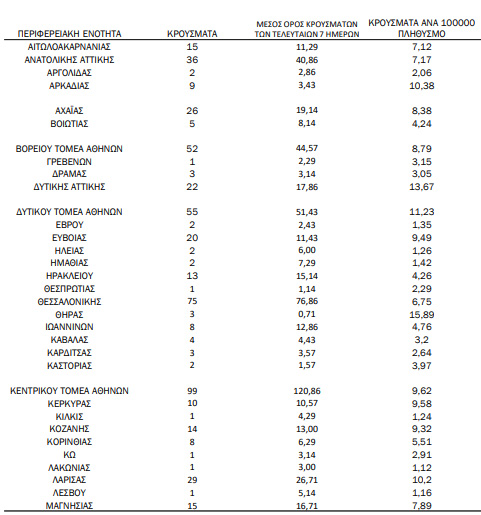 | ΠΕΡΙΦΕΡΕΙΑΚΗ ΕΝΟΤΗΤΑ | ΚΡΟΥΣΜΑΤΑ | ΜΕΣΟΣ ΟΡΟΣ ΚΡΟΥΣΜΑΤΩΝ ΤΩΝ ΤΕΛΕΥΤΑΙΩΝ 7 ΗΜΕΡΩΝ | ΚΡΟΥΣΜΑΤΑ ΑΝΑ 100000 ΠΛΗΘΥΣΜΟ |
|---|---|---|---|
| ΑΙΤΩΛΟΑΚΑΡΝΑΝΙΑΣ | 15 | 11,29 | 7,12 |
| ΑΝΑΤΟΛΙΚΗΣ ΑΤΤΙΚΗΣ | 36 | 40,86 | 7,17 |
| ΑΡΓΟΛΙΔΑΣ | 2 | 2,86 | 2,06 |
| ΑΡΚΑΔΙΑΣ | 9 | 3,43 | 10,38 |
| ΑΧΑΪΑΣ | 26 | 19,14 | 8,38 |
| ΒΟΙΩΤΙΑΣ | 5 | 8,14 | 4,24 |
| ΒΟΡΕΙΟΥ ΤΟΜΕΑ ΑΘΗΝΩΝ | 52 | 44,57 | 8,79 |
| ΓΡΕΒΕΝΩΝ | 1 | 2,29 | 3,15 |
| ΔΡΑΜΑΣ | 3 | 3,14 | 3,05 |
| ΔΥΤΙΚΗΣ ΑΤΤΙΚΗΣ | 22 | 17,86 | 13,67 |
| ΔΥΤΙΚΟΥ ΤΟΜΕΑ ΑΘΗΝΩΝ | 55 | 51,43 | 11,23 |
| ΕΒΡΟΥ | 2 | 2,43 | 1,35 |
| ΕΥΒΟΙΑΣ | 20 | 11,43 | 9,49 |
| ΗΛΕΙΑΣ | 2 | 6,00 | 1,26 |
| ΗΜΑΘΙΑΣ | 2 | 7,29 | 1,42 |
| ΗΡΑΚΛΕΙΟΥ | 13 | 15,14 | 4,26 |
| ΘΕΣΠΡΩΤΙΑΣ | 1 | 1,14 | 2,29 |
| ΘΕΣΣΑΛΟΝΙΚΗΣ | 75 | 76,86 | 6,75 |
| ΘΗΡΑΣ | 3 | 0,71 | 15,89 |
| ΙΩΑΝΝΙΝΩΝ | 8 | 12,86 | 4,76 |
| ΚΑΒΑΛΑΣ | 4 | 4,43 | 3,2 |
| ΚΑΡΔΙΤΣΑΣ | 3 | 3,57 | 2,64 |
| ΚΑΣΤΟΡΙΑΣ | 2 | 1,57 | 3,97 |
| ΚΕΝΤΡΙΚΟΥ ΤΟΜΕΑ ΑΘΗΝΩΝ | 99 | 120,86 | 9,62 |
| ΚΕΡΚΥΡΑΣ | 10 | 10,57 | 9,58 |
| ΚΙΛΚΙΣ | 1 | 4,29 | 1,24 |
| ΚΟΖΑΝΗΣ | 14 | 13,00 | 9,32 |
| ΚΟΡΙΝΘΙΑΣ | 8 | 6,29 | 5,51 |
| ΚΩ | 1 | 3,14 | 2,91 |
| ΛΑΚΩΝΙΑΣ | 1 | 3,00 | 1,12 |
| ΛΑΡΙΣΑΣ | 29 | 26,71 | 10,2 |
| ΛΕΣΒΟΥ | 1 | 5,14 | 1,16 |
| ΜΑΓΝΗΣΙΑΣ | 15 | 16,71 | 7,89 |